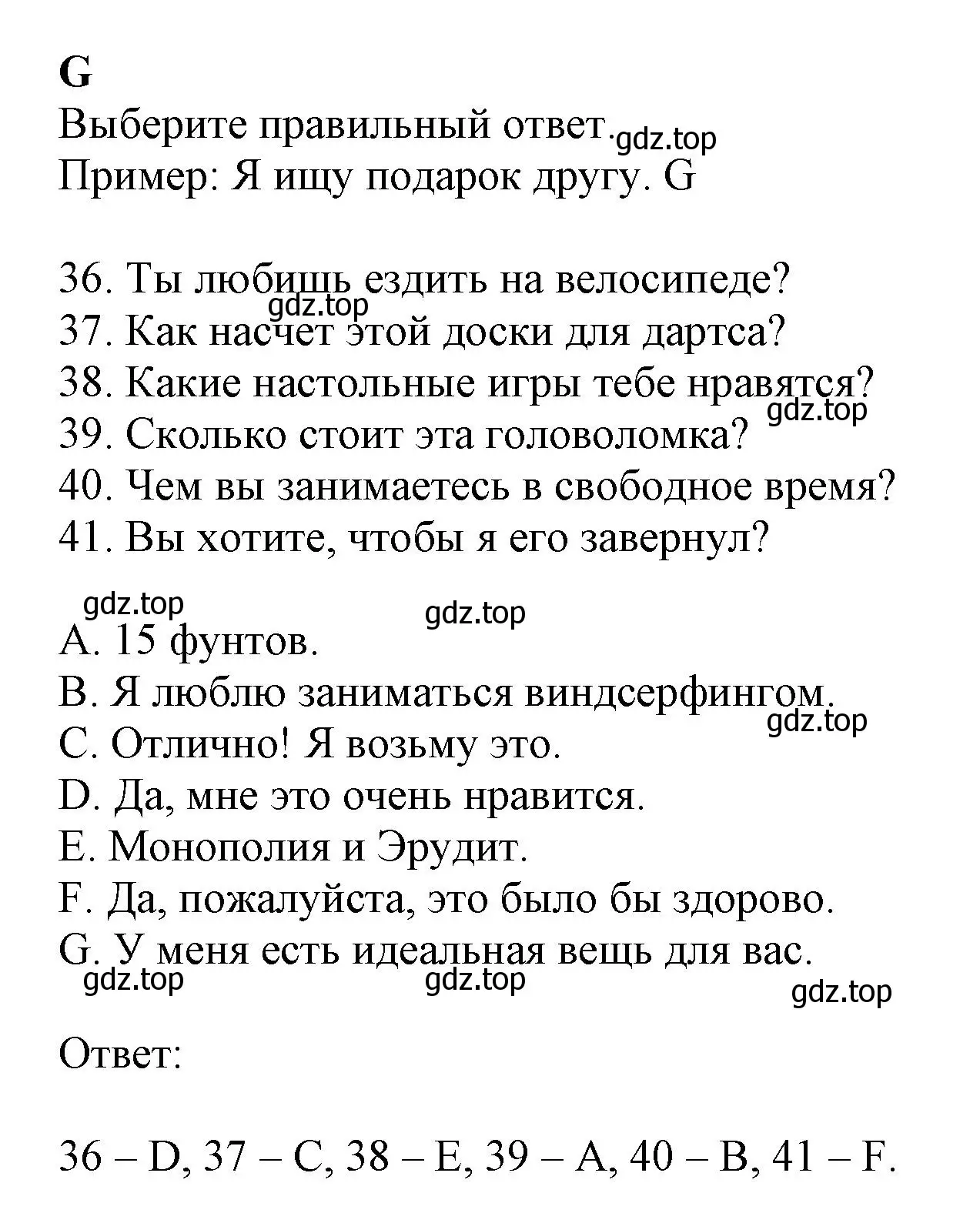 G
Выберите правильный ответ. gdz.top
Пример: Я ищу подарок другу. G

36. Ты любишь ездить на велосипеде?
gdz.top
37. Как насчет этой доски для дартса?
38. Какие настольные игры тебе нравятся?
gdz.top
39. Сколько стоит эта головоломка?
40. Чем вы занимаетесь в свободное время?
41. Вы хотите, чтобы я его завернул?

gdz.top gdz.top
A. 15 фунтов.
B. Я люблю заниматься виндсерфингом.
gdz.top
C. Отлично! Я возьму это.
D. Да, мне это очень нравится.
E. Монополия и Эрудит.
F. Да, пожалуйста, это было бы здорово.
G. У меня есть идеальная вещь для вас.
gdz.top gdz.top gdz.top

Ответ:

36 – D, 37 – C, 38 – E, 39 – A, 40 – B, 41 – F.